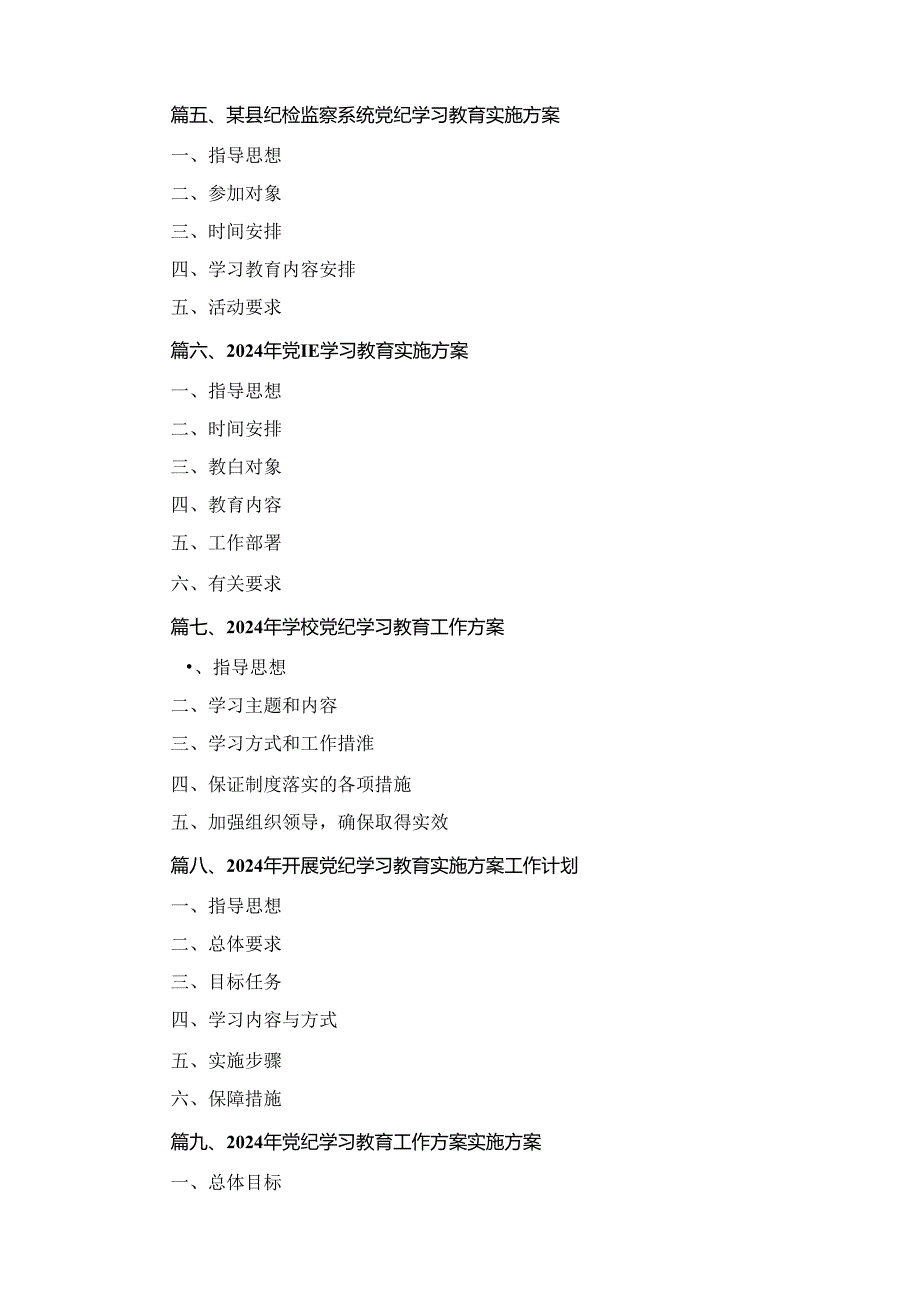 篇五、某县纪检监察系统党纪学习教育实施方案

一、指导思想

二、参加对象

三、时间安排

四、学习教育内容安排

五、活动要求

篇六、2024年党IE学习教育实施方案

一、指导思想

二、时间安排

三、教白对象

四、教育内容

五、工作部署

六、有关要求

篇七、2024年学校党纪学习教育工作方案

•、指导思想

二、学习主题和内容

三、学习方式和工作措淮

四、保证制度落实的各项措施

五、加强组织领导，确保取得实效

篇八、2024年开展党纪学习教育实施方案工作计划

一、指导思想

二、总体要求

三、目标任务

四、学习内容与方式

五、实施步骤

六、保障措施

篇九、2024年党纪学习教育工作方案实施方案

一、总体目标